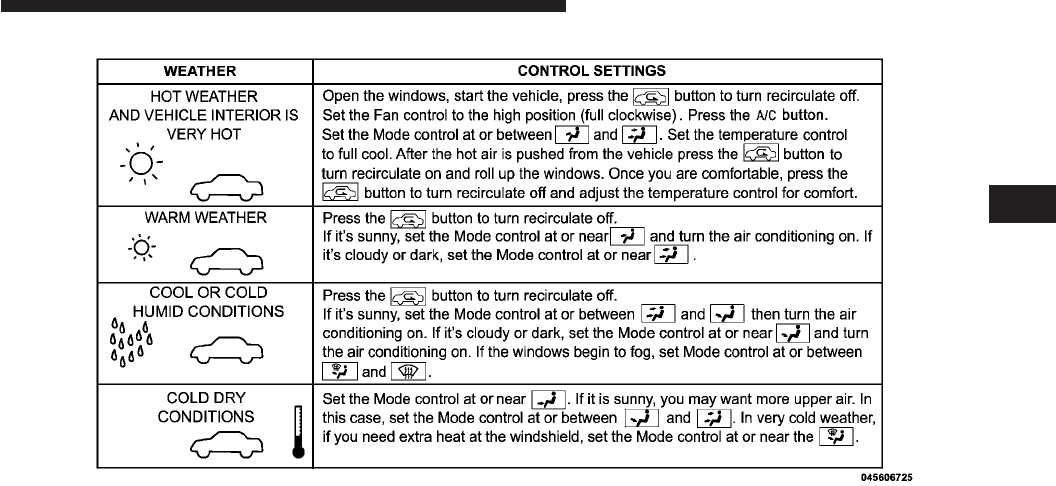 | WEATHER | CONTROL SETTINGS |
|---|---|
| HOT WEATHER AND VEHICLE INTERIOR IS VERY HOT | Open the windows, start the vehicle, press the button to turn recirculate off. Set the Fan control to the high position (full clockwise). Press the A/C button. Set the Mode control at or between and . Set the temperature control to full cool. After the hot air is pushed from the vehicle press the button to turn recirculate on and roll up the windows. Once you are comfortable, press the button to turn recirculate off and adjust the temperature control for comfort. |
| WARM WEATHER | Press the button to turn recirculate off. If it's sunny, set the Mode control at or near and turn the air conditioning on. If it's cloudy or dark, set the Mode control at or near . |
| COOL OR COLD HUMID CONDITIONS | Press the button to turn recirculate off. If it's sunny, set the Mode control at or between and then turn the air conditioning on. If it's cloudy or dark, set the Mode control at or near and turn the air conditioning on. If the windows begin to fog, set Mode control at or between and . |
| COLD DRY CONDITIONS | Set the Mode control at or near . If it is sunny, you may want more upper air. In this case, set the Mode control at or between and . In very cold weather, if you need extra heat at the windshield, set the Mode control at or near the . |

045606725